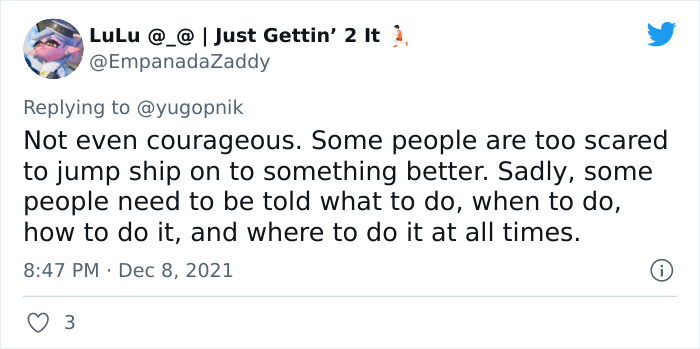 LuLu @_@ | Just Gettin' 2 It 🏃
@EmpanadaZaddy

Replying to @yugopnik
Not even courageous. Some people are too scared to jump ship on to something better. Sadly, some people need to be told what to do, when to do, how to do it, and where to do it at all times.

8:47 PM · Dec 8, 2021

3